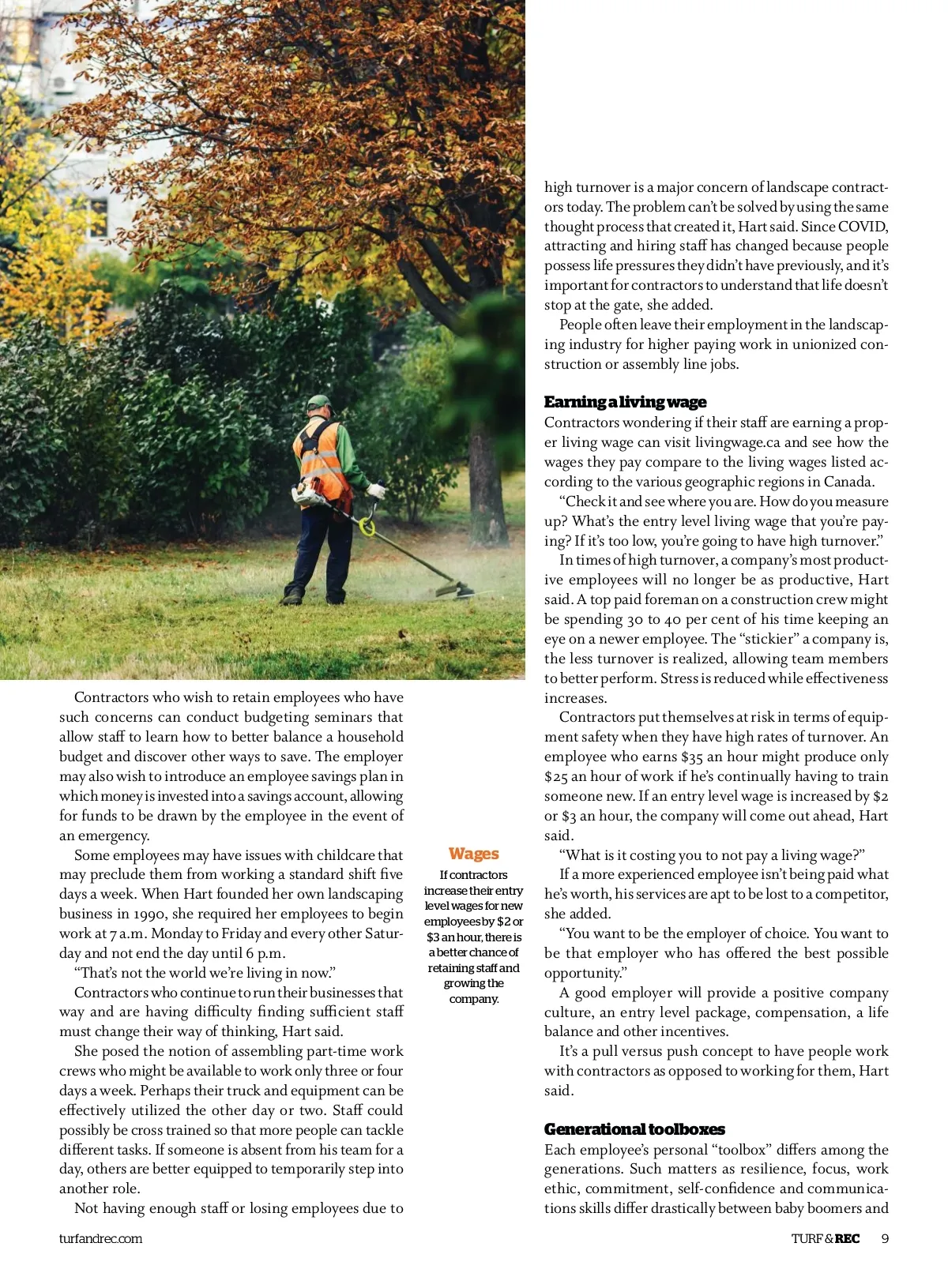 Contractors who wish to retain employees who have such concerns can conduct budgeting seminars that allow staff to learn how to better balance a household budget and discover other ways to save. The employer may also wish to introduce an employee savings plan in which money is invested into a savings account, allowing for funds to be drawn by the employee in the event of an emergency.

Some employees may have issues with childcare that may preclude them from working a standard shift five days a week. When Hart founded her own landscaping business in 1990, she required her employees to begin work at 7 a.m. Monday to Friday and every other Saturday and not end the day until 6 p.m.

"That's not the world we're living in now."

Contractors who continue to run their businesses that way and are having difficulty finding sufficient staff must change their way of thinking, Hart said.

She posed the notion of assembling part-time work crews who might be available to work only three or four days a week. Perhaps their truck and equipment can be effectively utilized the other day or two. Staff could possibly be cross trained so that more people can tackle different tasks. If someone is absent from his team for a day, others are better equipped to temporarily step into another role.

Not having enough staff or losing employees due to

Wages

If contractors increase their entry level wages for new employees by $2 or $3 an hour, there is a better chance of retaining staff and growing the company.

high turnover is a major concern of landscape contractors today. The problem can't be solved by using the same thought process that created it, Hart said. Since COVID, attracting and hiring staff has changed because people possess life pressures they didn't have previously, and it's important for contractors to understand that life doesn't stop at the gate, she added.

People often leave their employment in the landscaping industry for higher paying work in unionized construction or assembly line jobs.

Earning a living wage

Contractors wondering if their staff are earning a proper living wage can visit livingwage.ca and see how the wages they pay compare to the living wages listed according to the various geographic regions in Canada.

"Check it and see where you are. How do you measure up? What's the entry level living wage that you're paying? If it's too low, you're going to have high turnover."

In times of high turnover, a company's most productive employees will no longer be as productive, Hart said. A top paid foreman on a construction crew might be spending 30 to 40 per cent of his time keeping an eye on a newer employee. The "stickier" a company is, the less turnover is realized, allowing team members to better perform. Stress is reduced while effectiveness increases.

Contractors put themselves at risk in terms of equipment safety when they have high rates of turnover. An employee who earns $35 an hour might produce only $25 an hour of work if he's continually having to train someone new. If an entry level wage is increased by $2 or $3 an hour, the company will come out ahead, Hart said.

"What is it costing you to not pay a living wage?"

If a more experienced employee isn't being paid what he's worth, his services are apt to be lost to a competitor, she added.

"You want to be the employer of choice. You want to be that employer who has offered the best possible opportunity."

A good employer will provide a positive company culture, an entry level package, compensation, a life balance and other incentives.

It's a pull versus push concept to have people work with contractors as opposed to working for them, Hart said.

Generational toolboxes

Each employee's personal "toolbox" differs among the generations. Such matters as resilience, focus, work ethic, commitment, self-confidence and communications skills differ drastically between baby boomers and

turfandrec.com

TURF & REC 9